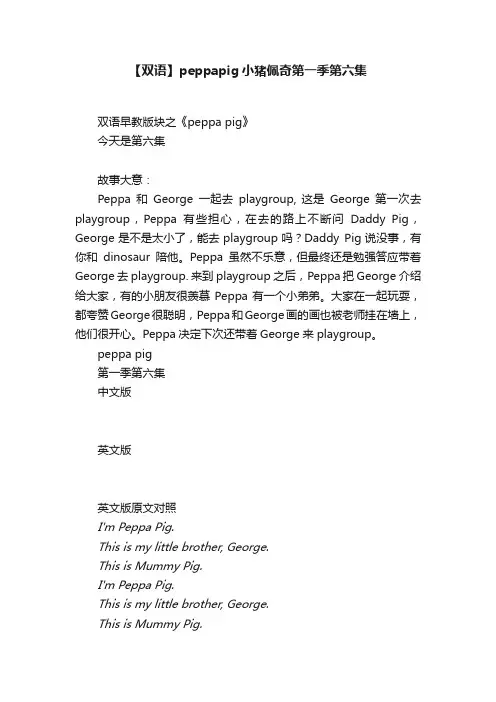 【双语】peppapig小猪佩奇第一季第六集

双语早教版块之《peppa pig》
今天是第六集

故事大意：
Peppa 和 George 一起去 playgroup, 这是 George 第一次去 playgroup，Peppa 有些担心，在去的路上不断问 Daddy Pig，George 是不是太小了，能去 playgroup 吗？Daddy Pig 说没事，有你和 dinosaur 陪他。Peppa 虽然不乐意，但最终还是勉强答应带着 George 去 playgroup. 来到 playgroup 之后，Peppa 把 George 介绍给大家，有的小朋友很羡慕 Peppa 有一个小弟弟。大家在一起玩耍，都夸赞 George 很聪明，Peppa 和 George 画的画也被老师挂在墙上，他们很开心。Peppa 决定下次还带着 George 来 playgroup。
peppa pig
第一季第六集
中文版

英文版

英文版原文对照
I'm Peppa Pig.
This is my little brother, George.
This is Mummy Pig.
I'm Peppa Pig.
This is my little brother, George.
This is Mummy Pig.